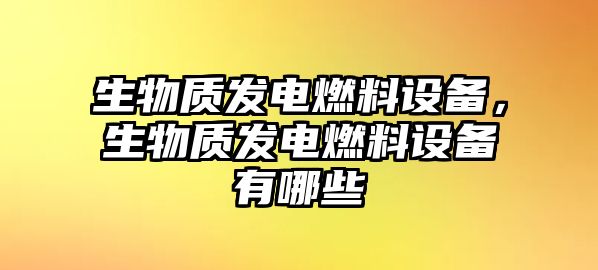 生物质发电燃料设备，生物质发电燃料设备有哪些